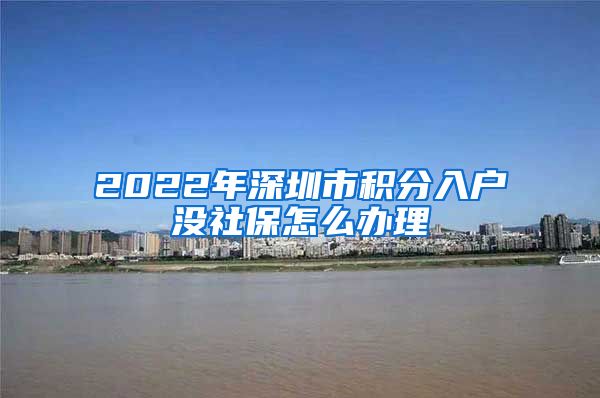 2022年深圳市积分入户
没社保怎么办理